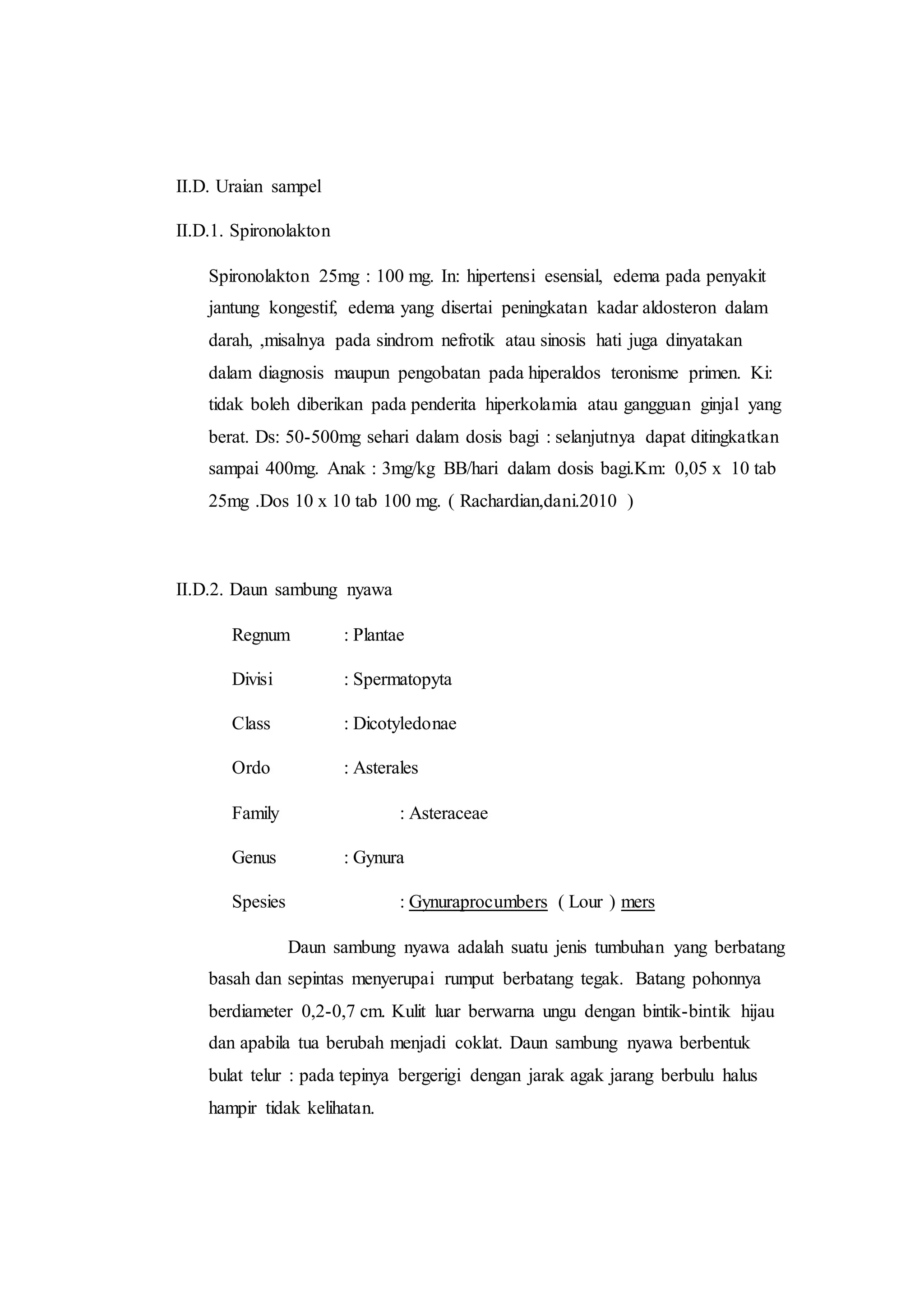 II.D. Uraian sampel

II.D.1. Spironolakton

Spironolakton 25mg : 100 mg. In: hipertensi esensial, edema pada penyakit jantung kongestif, edema yang disertai peningkatan kadar aldosteron dalam darah, ,misalnya pada sindrom nefrotik atau sinosis hati juga dinyatakan dalam diagnosis maupun pengobatan pada hiperaldos teronisme primen. Ki: tidak boleh diberikan pada penderita hiperkolamia atau gangguan ginjal yang berat. Ds: 50-500mg sehari dalam dosis bagi : selanjutnya dapat ditingkatkan sampai 400mg. Anak : 3mg/kg BB/hari dalam dosis bagi.Km: 0,05 x 10 tab 25mg .Dos 10 x 10 tab 100 mg. ( Rachardian,dani.2010 )

II.D.2. Daun sambung nyawa

Regnum : Plantae

Divisi : Spermatopyta

Class : Dicotyledonae

Ordo : Asterales

Family : Asteraceae

Genus : Gynura

Spesies : Gynuraprocumbers ( Lour ) mers

Daun sambung nyawa adalah suatu jenis tumbuhan yang berbatang basah dan sepintas menyerupai rumput berbatang tegak. Batang pohonnya berdiameter 0,2-0,7 cm. Kulit luar berwarna ungu dengan bintik-bintik hijau dan apabila tua berubah menjadi coklat. Daun sambung nyawa berbentuk bulat telur : pada tepinya bergerigi dengan jarak agak jarang berbulu halus hampir tidak kelihatan.